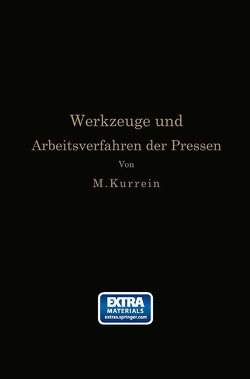 Werkzeuge und
Arbeitsverfahren der Pressen
Von
M. Kurrein

EXTRA
MATERIALS
extras.springer.com